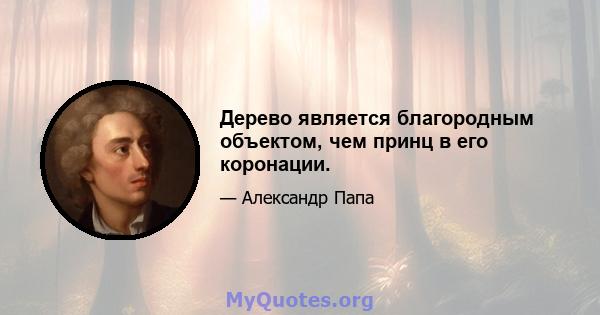 Дерево является благородным объектом, чем принц в его коронации.

— Александр Папа

MyQuotes.org